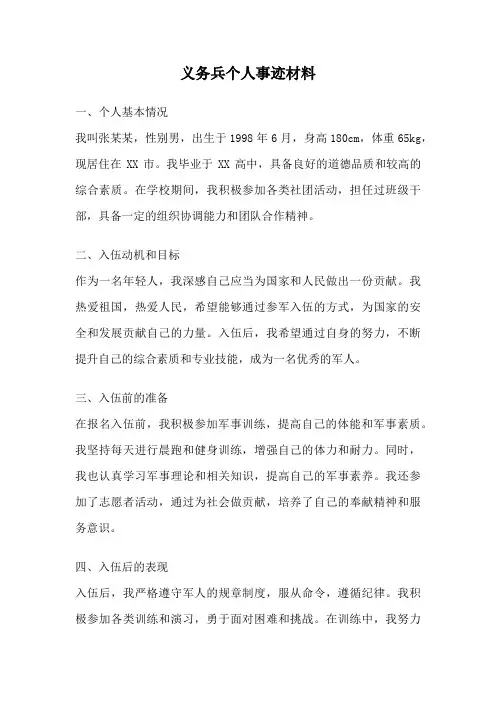 义务兵个人事迹材料

一、个人基本情况

我叫张某某，性别男，出生于 1998 年 6 月，身高 180cm，体重 65kg，现居住在 XX 市。我毕业于 XX 高中，具备良好的道德品质和较高的综合素质。在学校期间，我积极参加各类社团活动，担任过班级干部，具备一定的组织协调能力和团队合作精神。

二、入伍动机和目标

作为一名年轻人，我深感自己应当为国家和人民做出一份贡献。我热爱祖国，热爱人民，希望能够通过参军入伍的方式，为国家的安全和发展贡献自己的力量。入伍后，我希望通过自身的努力，不断提升自己的综合素质和专业技能，成为一名优秀的军人。

三、入伍前的准备

在报名入伍前，我积极参加军事训练，提高自己的体能和军事素质。我坚持每天进行晨跑和健身训练，增强自己的体力和耐力。同时，我也认真学习军事理论和相关知识，提高自己的军事素养。我还参加了志愿者活动，通过为社会做贡献，培养了自己的奉献精神和服务意识。

四、入伍后的表现

入伍后，我严格遵守军人的规章制度，服从命令，遵循纪律。我积极参加各类训练和演习，勇于面对困难和挑战。在训练中，我努力